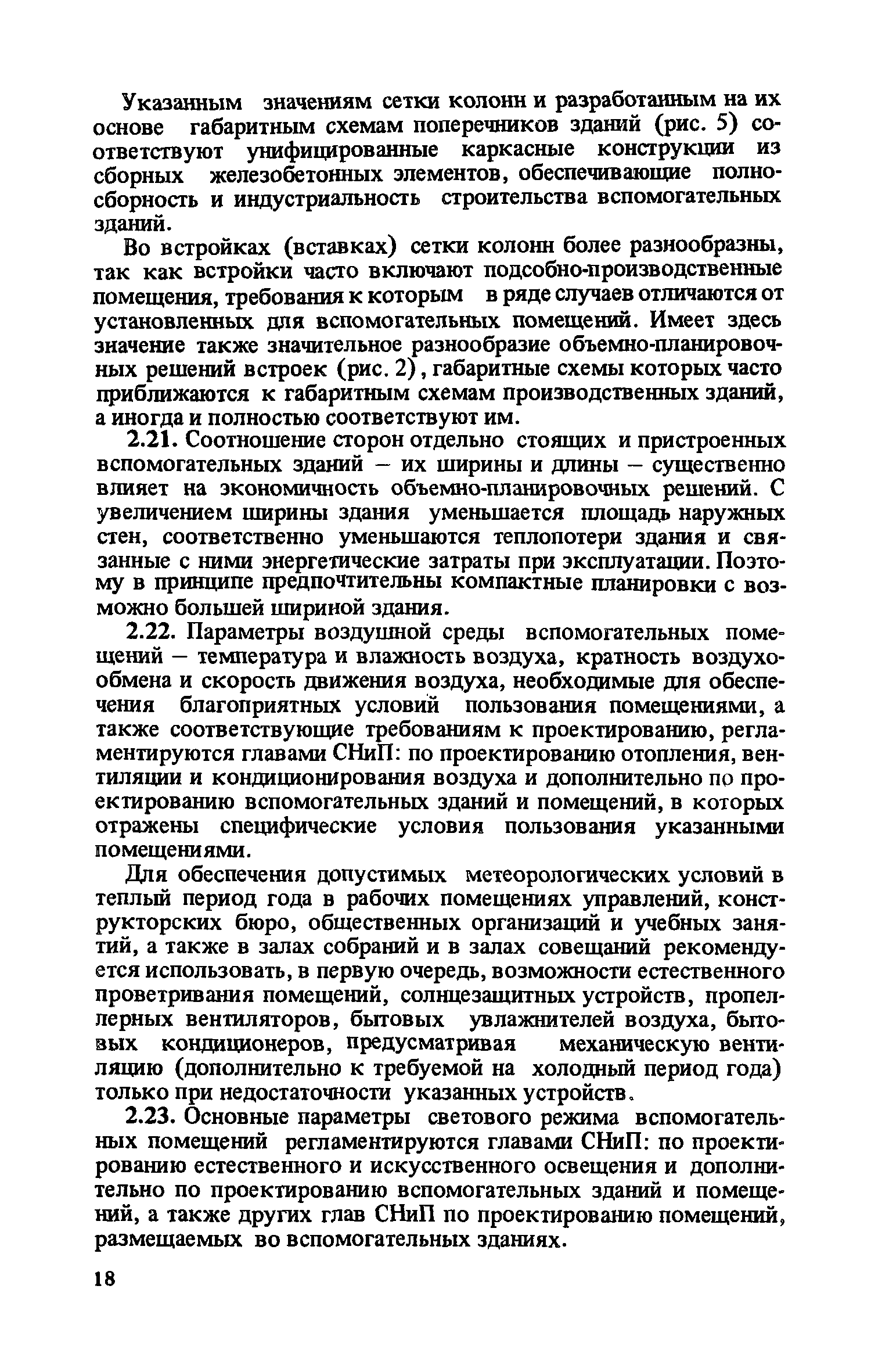 Указанным значениям сетки колонн и разработанным на их основе габаритным схемам поперечников зданий (рис. 5) соответствуют унифицированные каркасные конструкции из сборных железобетонных элементов, обеспечивающие полносборность и индустриальность строительства вспомогательных зданий.

Во встройках (вставках) сетки колонн более разнообразны, так как встройки часто включают подсобно-производственные помещения, требования к которым в ряде случаев отличаются от установленных для вспомогательных помещений. Имеет здесь значение также значительное разнообразие объемно-планировочных решений встроек (рис. 2), габаритные схемы которых часто приближаются к габаритным схемам производственных зданий, а иногда и полностью соответствуют им.

2.21. Соотношение сторон отдельно стоящих и пристроенных вспомогательных зданий – их ширины и длины – существенно влияет на экономичность объемно-планировочных решений. С увеличением ширины здания уменьшается площадь наружных стен, соответственно уменьшаются теплопотери здания и связанные с ними энергетические затраты при эксплуатации. Поэтому в принципе предпочтительны компактные планировки с возможно большей шириной здания.

2.22. Параметры воздушной среды вспомогательных помещений – температура и влажность воздуха, кратность воздухообмена и скорость движения воздуха, необходимые для обеспечения благоприятных условий пользования помещениями, а также соответствующие требованиям к проектированию, регламентируются главами СНиП: по проектированию отопления, вентиляции и кондиционирования воздуха и дополнительно по проектированию вспомогательных зданий и помещений, в которых отражены специфические условия пользования указанными помещениями.

Для обеспечения допустимых метеорологических условий в теплый период года в рабочих помещениях управлений, конструкторских бюро, общественных организаций и учебных занятий, а также в залах собраний и в залах совещаний рекомендуется использовать, в первую очередь, возможности естественного проветривания помещений, солнцезащитных устройств, пропеллерных вентиляторов, бытовых увлажнителей воздуха, бытовых кондиционеров, предусматривая механическую вентиляцию (дополнительно к требуемой на холодный период года) только при недостаточности указанных устройств.

2.23. Основные параметры светового режима вспомогательных помещений регламентируются главами СНиП: по проектированию естественного и искусственного освещения и дополнительно по проектированию вспомогательных зданий и помещений, а также других глав СНиП по проектированию помещений, размещаемых во вспомогательных зданиях.

18